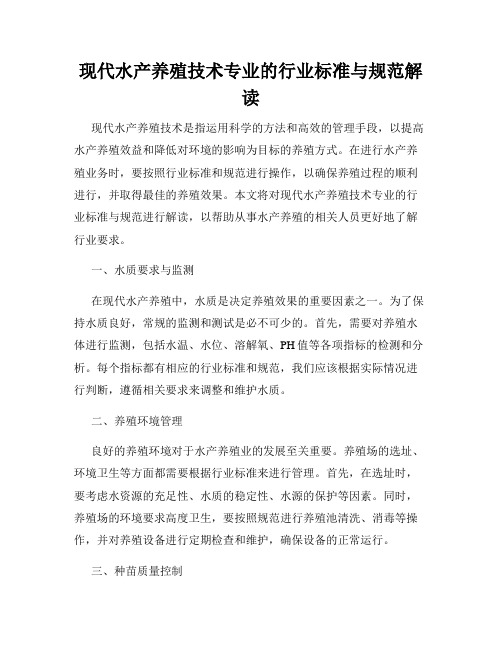 现代水产养殖技术专业的行业标准与规范解读

现代水产养殖技术是指运用科学的方法和高效的管理手段，以提高水产养殖效益和降低对环境的影响为目标的养殖方式。在进行水产养殖业务时，要按照行业标准和规范进行操作，以确保养殖过程的顺利进行，并取得最佳的养殖效果。本文将对现代水产养殖技术专业的行业标准与规范进行解读，以帮助从事水产养殖的相关人员更好地了解行业要求。

一、水质要求与监测

在现代水产养殖中，水质是决定养殖效果的重要因素之一。为了保持水质良好，常规的监测和测试是必不可少的。首先，需要对养殖水体进行监测，包括水温、水位、溶解氧、PH值等各项指标的检测和分析。每个指标都有相应的行业标准和规范，我们应该根据实际情况进行判断，遵循相关要求来调整和维护水质。

二、养殖环境管理

良好的养殖环境对于水产养殖业的发展至关重要。养殖场的选址、环境卫生等方面都需要根据行业标准来进行管理。首先，在选址时，要考虑水资源的充足性、水质的稳定性、水源的保护等因素。同时，养殖场的环境要求高度卫生，要按照规范进行养殖池清洗、消毒等操作，并对养殖设备进行定期检查和维护，确保设备的正常运行。

三、种苗质量控制